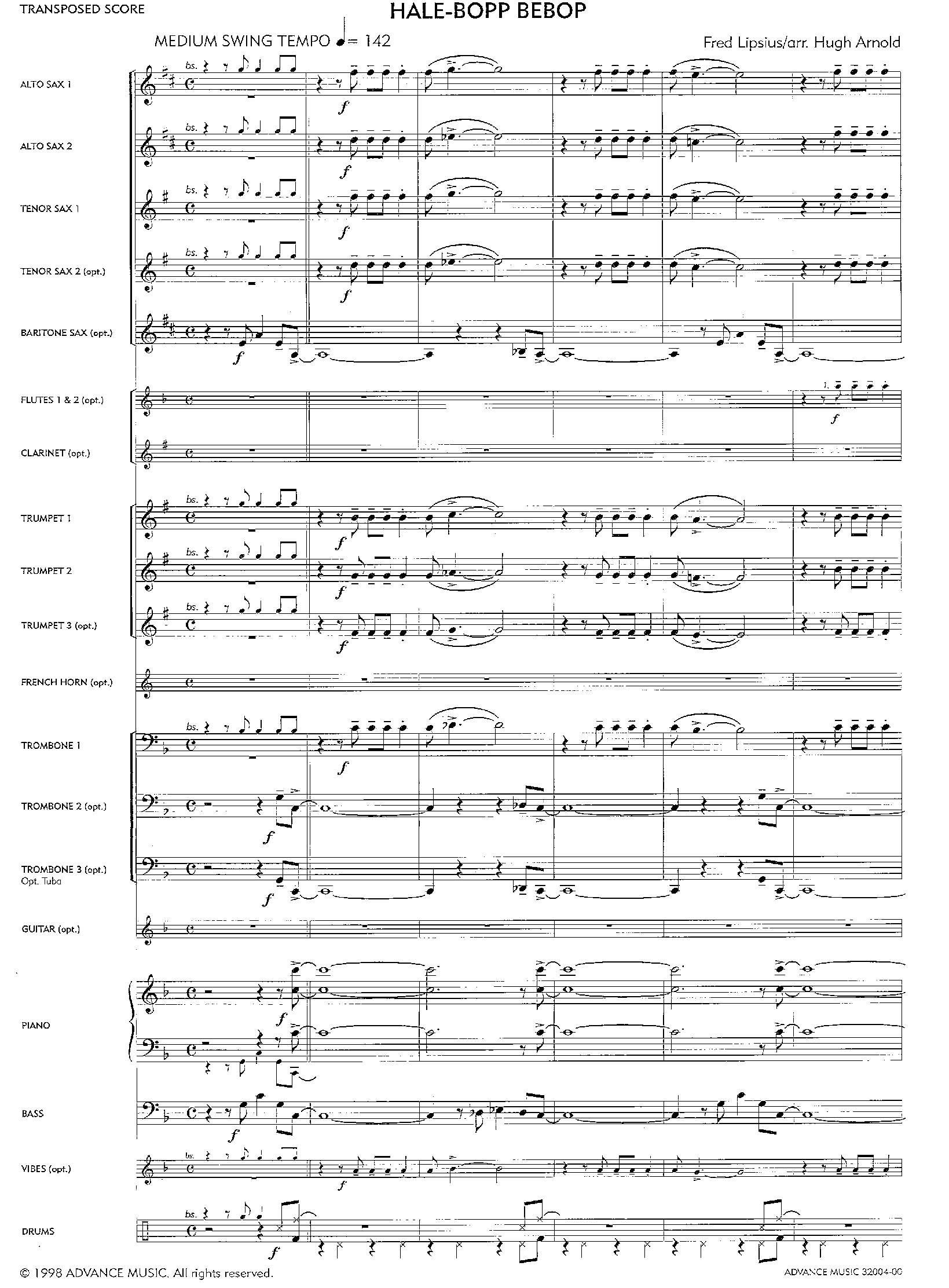 TRANSPOSED SCORE

HALE-BOPP BEBOP

MEDIUM SWING TEMPO ♩= 142

Fred Lipsius/arr. Hugh Arnold

ALTO SAX 1
bs.
f

ALTO SAX 2
bs.
f

TENOR SAX 1
bs.
f

TENOR SAX 2 (opt.)
bs.
f

BARITONE SAX (opt.)
f

FLUTES 1 & 2 (opt.)
1.
f

CLARINET (opt.)

TRUMPET 1
bs.
f

TRUMPET 2
bs.
f

TRUMPET 3 (opt.)
bs.
f

FRENCH HORN (opt.)

TROMBONE 1
bs.
f

TROMBONE 2 (opt.)
f

TROMBONE 3 (opt.)
Opt. Tuba
f

GUITAR (opt.)

PIANO
f

BASS
f

VIBES (opt.)
bs.
f

DRUMS
bs.
f

© 1998 ADVANCE MUSIC. All rights reserved.

ADVANCE MUSIC 32004-00